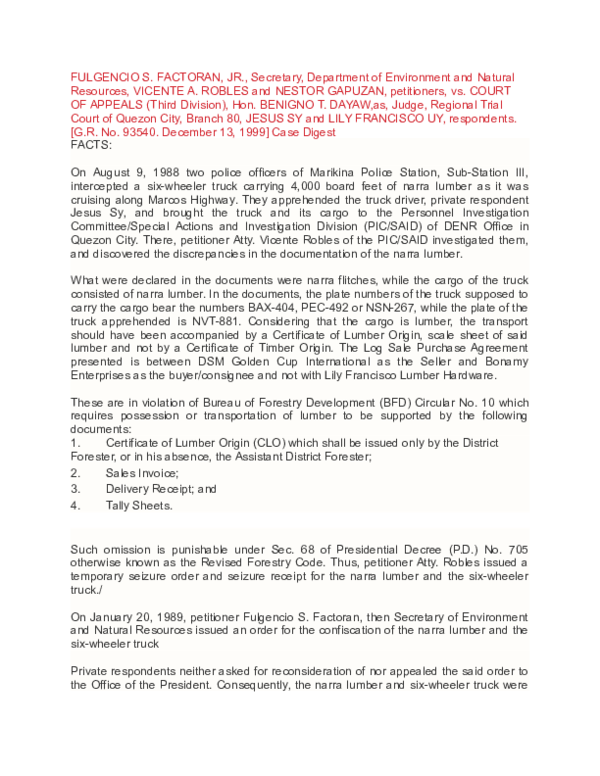 FULGENCIO S. FACTORAN, JR., Secretary, Department of Environment and Natural Resources, VICENTE A. ROBLES and NESTOR GAPUZAN, petitioners, vs. COURT OF APPEALS (Third Division), Hon. BENIGNO T. DAYAW,as, Judge, Regional Trial Court of Quezon City, Branch 80, JESUS SY and LILY FRANCISCO UY, respondents. [G.R. No. 93540. December 13, 1999] Case Digest
FACTS:

On August 9, 1988 two police officers of Marikina Police Station, Sub-Station III, intercepted a six-wheeler truck carrying 4,000 board feet of narra lumber as it was cruising along Marcos Highway. They apprehended the truck driver, private respondent Jesus Sy, and brought the truck and its cargo to the Personnel Investigation Committee/Special Actions and Investigation Division (PIC/SAID) of DENR Office in Quezon City. There, petitioner Atty. Vicente Robles of the PIC/SAID investigated them, and discovered the discrepancies in the documentation of the narra lumber.

What were declared in the documents were narra flitches, while the cargo of the truck consisted of narra lumber. In the documents, the plate numbers of the truck supposed to carry the cargo bear the numbers BAX-404, PEC-492 or NSN-267, while the plate of the truck apprehended is NVT-881. Considering that the cargo is lumber, the transport should have been accompanied by a Certificate of Lumber Origin, scale sheet of said lumber and not by a Certificate of Timber Origin. The Log Sale Purchase Agreement presented is between DSM Golden Cup International as the Seller and Bonamy Enterprises as the buyer/consignee and not with Lily Francisco Lumber Hardware.

These are in violation of Bureau of Forestry Development (BFD) Circular No. 10 which requires possession or transportation of lumber to be supported by the following documents:
1. Certificate of Lumber Origin (CLO) which shall be issued only by the District Forester, or in his absence, the Assistant District Forester;
2. Sales Invoice;
3. Delivery Receipt; and
4. Tally Sheets.

Such omission is punishable under Sec. 68 of Presidential Decree (P.D.) No. 705 otherwise known as the Revised Forestry Code. Thus, petitioner Atty. Robles issued a temporary seizure order and seizure receipt for the narra lumber and the six-wheeler truck./

On January 20, 1989, petitioner Fulgencio S. Factoran, then Secretary of Environment and Natural Resources issued an order for the confiscation of the narra lumber and the six-wheeler truck

Private respondents neither asked for reconsideration of nor appealed the said order to the Office of the President. Consequently, the narra lumber and six-wheeler truck were